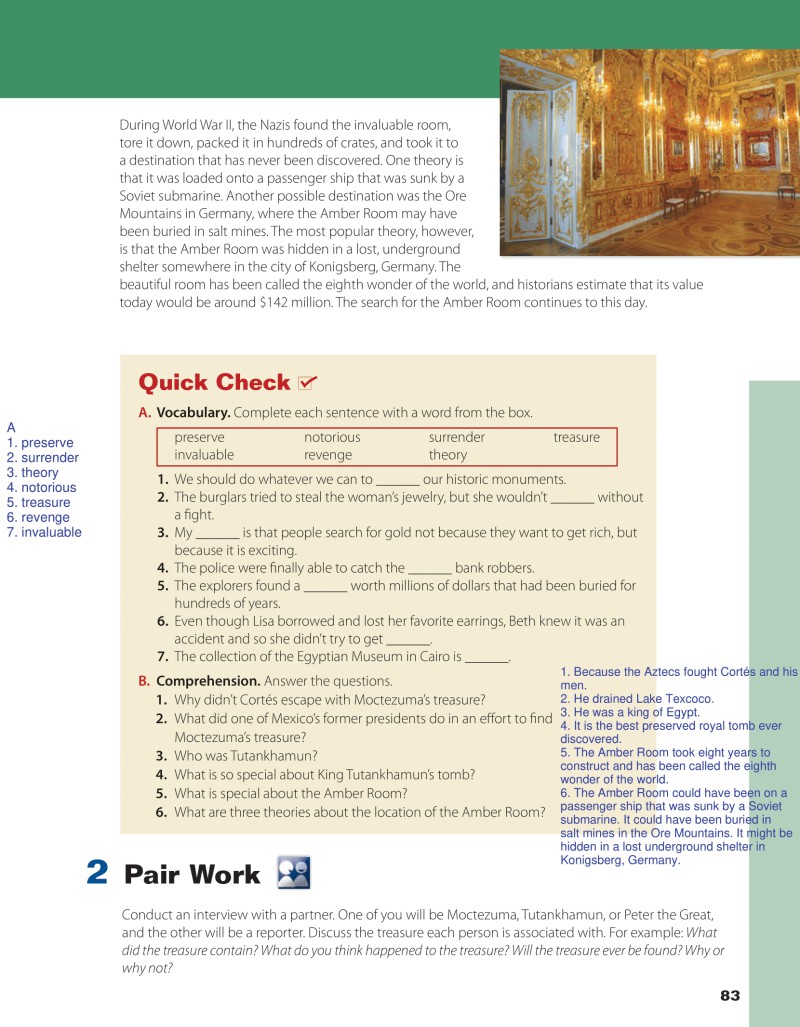 During World War II, the Nazis found the invaluable room, tore it down, packed it in hundreds of crates, and took it to a destination that has never been discovered. One theory is that it was loaded onto a passenger ship that was sunk by a Soviet submarine. Another possible destination was the Ore Mountains in Germany, where the Amber Room may have been buried in salt mines. The most popular theory, however, is that the Amber Room was hidden in a lost, underground shelter somewhere in the city of Konigsberg, Germany. The beautiful room has been called the eighth wonder of the world, and historians estimate that its value today would be around $142 million. The search for the Amber Room continues to this day.

A
1. preserve
2. surrender
3. theory
4. notorious
5. treasure
6. revenge
7. invaluable

Quick Check

A. Vocabulary. Complete each sentence with a word from the box.

| preserve | notorious | surrender | treasure |
|---|---|---|---|
| invaluable | revenge | theory | |

1. We should do whatever we can to _______ our historic monuments.
2. The burglars tried to steal the woman's jewelry, but she wouldn't _______ without a fight.
3. My _______ is that people search for gold not because they want to get rich, but because it is exciting.
4. The police were finally able to catch the _______ bank robbers.
5. The explorers found a _______ worth millions of dollars that had been buried for hundreds of years.
6. Even though Lisa borrowed and lost her favorite earrings, Beth knew it was an accident and so she didn't try to get _______.
7. The collection of the Egyptian Museum in Cairo is _______.

B. Comprehension. Answer the questions.
1. Why didn't Cortés escape with Moctezuma's treasure?
2. What did one of Mexico's former presidents do in an effort to find Moctezuma's treasure?
3. Who was Tutankhamun?
4. What is so special about King Tutankhamun's tomb?
5. What is special about the Amber Room?
6. What are three theories about the location of the Amber Room?

1. Because the Aztecs fought Cortés and his men.
2. He drained Lake Texcoco.
3. He was a king of Egypt.
4. It is the best preserved royal tomb ever discovered.
5. The Amber Room took eight years to construct and has been called the eighth wonder of the world.
6. The Amber Room could have been on a passenger ship that was sunk by a Soviet submarine. It could have been buried in salt mines in the Ore Mountains. It might be hidden in a lost underground shelter in Konigsberg, Germany.

2 Pair Work

Conduct an interview with a partner. One of you will be Moctezuma, Tutankhamun, or Peter the Great, and the other will be a reporter. Discuss the treasure each person is associated with. For example: What did the treasure contain? What do you think happened to the treasure? Will the treasure ever be found? Why or why not?

83